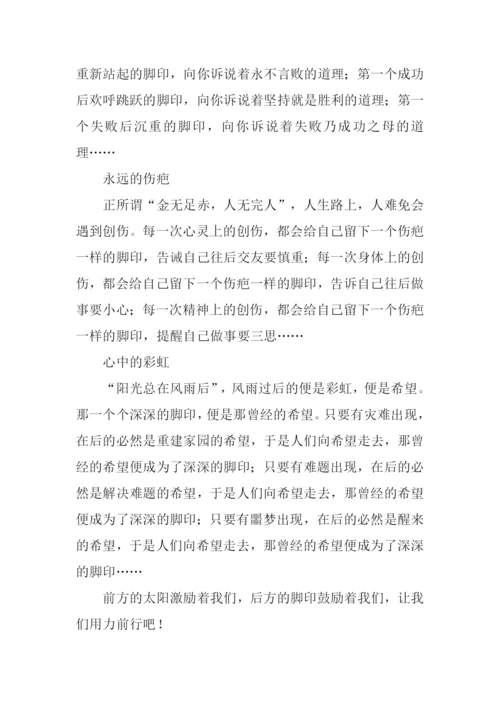 重新站起的脚印，向你诉说着永不言败的道理；第一个成功后欢呼跳跃的脚印，向你诉说着坚持就是胜利的道理；第一个失败后沉重的脚印，向你诉说着失败乃成功之母的道理……

永远的伤疤

正所谓“金无足赤，人无完人”，人生路上，人难免会遇到创伤。每一次心灵上的创伤，都会给自己留下一个伤疤一样的脚印，告诫自己往后交友要慎重；每一次身体上的创伤，都会给自己留下一个伤疤一样的脚印，告诉自己往后做事要小心；每一次精神上的创伤，都会给自己留下一个伤疤一样的脚印，提醒自己做事要三思……

心中的彩虹

“阳光总在风雨后”，风雨过后的便是彩虹，便是希望。那一个个深深的脚印，便是那曾经的希望。只要有灾难出现，在后的必然是重建家园的希望，于是人们向希望走去，那曾经的希望便成为了深深的脚印；只要有难题出现，在后的必然是解决难题的希望，于是人们向希望走去，那曾经的希望便成为了深深的脚印；只要有噩梦出现，在后的必然是醒来的希望，于是人们向希望走去，那曾经的希望便成为了深深的脚印……

前方的太阳激励着我们，后方的脚印鼓励着我们，让我们用力前行吧！